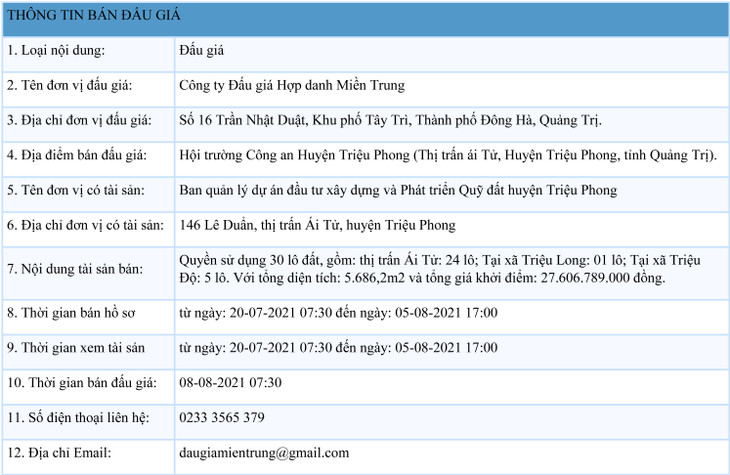 | THÔNG TIN BÁN ĐẤU GIÁ | |
|---|---|
| 1. Loại nội dung: | Đấu giá |
| 2. Tên đơn vị đấu giá: | Công ty Đấu giá Hợp danh Miền Trung |
| 3. Địa chỉ đơn vị đấu giá: | Số 16 Trần Nhật Duật, Khu phố Tây Trì, Thành phố Đông Hà, Quảng Trị. |
| 4. Địa điểm bán đấu giá: | Hội trường Công an Huyện Triệu Phong (Thị trấn ái Tử, Huyện Triệu Phong, tỉnh Quảng Trị). |
| 5. Tên đơn vị có tài sản: | Ban quản lý dự án đầu tư xây dựng và Phát triển Quỹ đất huyện Triệu Phong |
| 6. Địa chỉ đơn vị có tài sản: | 146 Lê Duẩn, thị trấn Ái Tử, huyện Triệu Phong |
| 7. Nội dung tài sản bán: | Quyền sử dụng 30 lô đất, gồm: thị trấn Ái Tử: 24 lô; Tại xã Triệu Long: 01 lô; Tại xã Triệu Độ: 5 lô. Với tổng diện tích: 5.686,2m2 và tổng giá khởi điểm: 27.606.789.000 đồng. |
| 8. Thời gian bán hồ sơ | từ ngày: 20-07-2021 07:30 đến ngày: 05-08-2021 17:00 |
| 9. Thời gian xem tài sản | từ ngày: 20-07-2021 07:30 đến ngày: 05-08-2021 17:00 |
| 10. Thời gian bán đấu giá: | 08-08-2021 07:30 |
| 11. Số điện thoại liên hệ: | 0233 3565 379 |
| 12. Địa chỉ Email: | daugiamientrung@gmail.com |